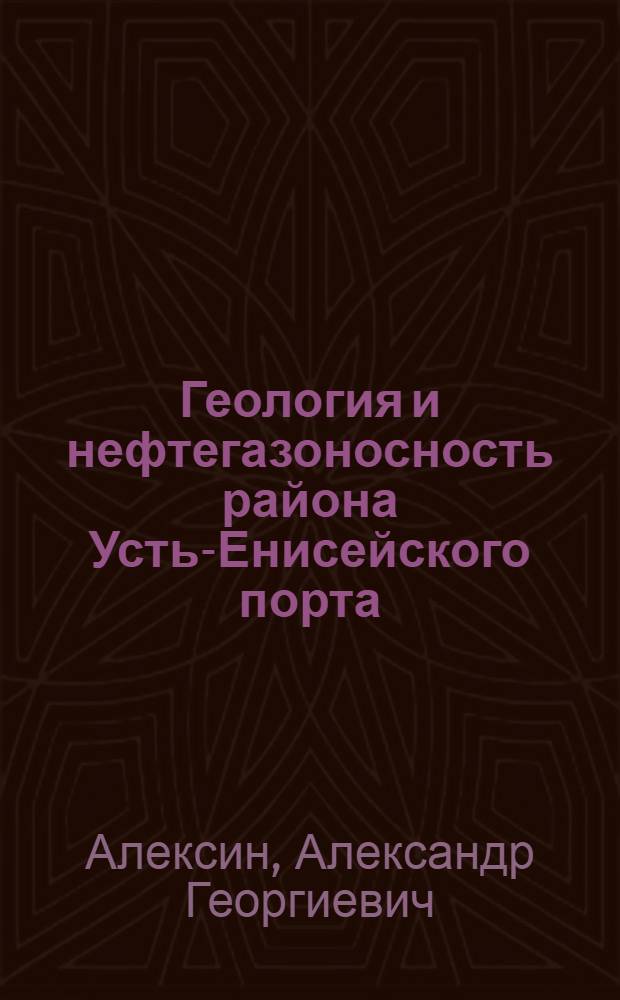 Геология и нефтегазоносность района Усть-Енисейского порта

Алексин, Александр Георгиевич